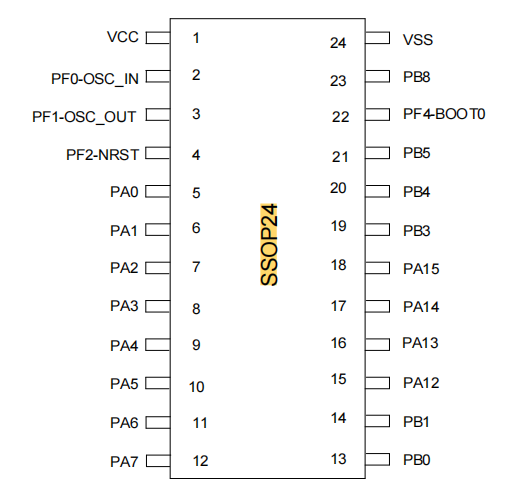 VCC 1
PF0-OSC_IN 2
PF1-OSC_OUT 3
PF2-NRST 4
PA0 5
PA1 6
PA2 7
PA3 8
PA4 9
PA5 10
PA6 11
PA7 12

SSOP24

24 VSS
23 PB8
22 PF4-BOOT0
21 PB5
20 PB4
19 PB3
18 PA15
17 PA14
16 PA13
15 PA12
14 PB1
13 PB0